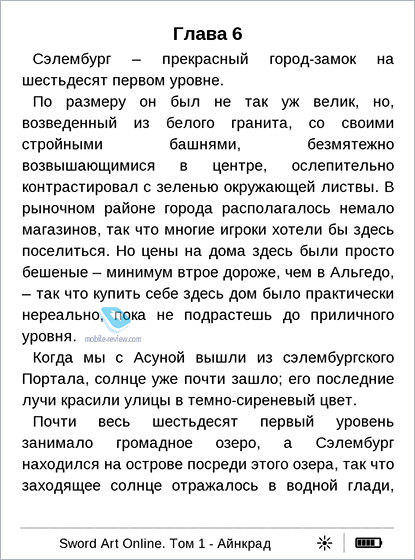 Глава 6

Сэлембург – прекрасный город-замок на шестьдесят первом уровне.

По размеру он был не так уж велик, но, возведенный из белого гранита, со своими стройными башнями, безмятежно возвышающимися в центре, ослепительно контрастировал с зеленью окружающей листвы. В рыночном районе города располагалось немало магазинов, так что многие игроки хотели бы здесь поселиться. Но цены на дома здесь были просто бешеные – минимум втрое дороже, чем в Альгедо, – так что купить себе здесь дом было практически нереально, пока не подрастешь до приличного уровня.

mobile-review.com

Когда мы с Асуной вышли из сэлембургского Портала, солнце уже почти зашло; его последние лучи красили улицы в темно-сиреневый цвет.

Почти весь шестьдесят первый уровень занимало громадное озеро, а Сэлембург находился на острове посреди этого озера, так что заходящее солнце отражалось в водной глади,

Sword Art Online. Том 1 - Айнкрад